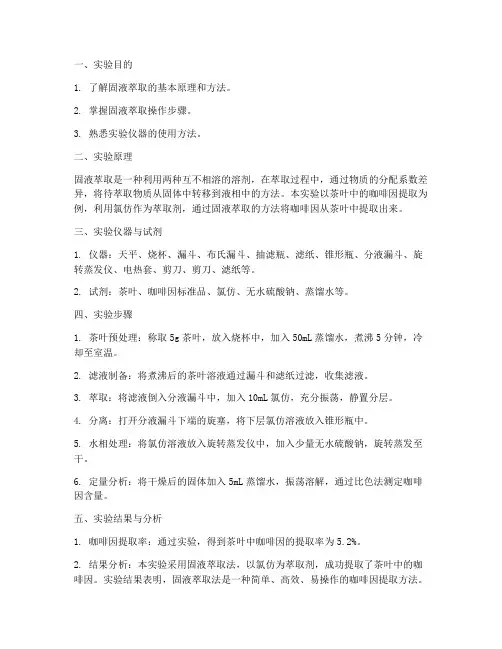 一、实验目的

1. 了解固液萃取的基本原理和方法。

2. 掌握固液萃取操作步骤。

3. 熟悉实验仪器的使用方法。

二、实验原理

固液萃取是一种利用两种互不相溶的溶剂，在萃取过程中，通过物质的分配系数差异，将待萃取物质从固体中转移到液相中的方法。本实验以茶叶中的咖啡因提取为例，利用氯仿作为萃取剂，通过固液萃取的方法将咖啡因从茶叶中提取出来。

三、实验仪器与试剂

1. 仪器：天平、烧杯、漏斗、布氏漏斗、抽滤瓶、滤纸、锥形瓶、分液漏斗、旋转蒸发仪、电热套、剪刀、剪刀、滤纸等。

2. 试剂：茶叶、咖啡因标准品、氯仿、无水硫酸钠、蒸馏水等。

四、实验步骤

1. 茶叶预处理：称取 5g 茶叶，放入烧杯中，加入 50mL 蒸馏水，煮沸 5 分钟，冷却至室温。

2. 滤液制备：将煮沸后的茶叶溶液通过漏斗和滤纸过滤，收集滤液。

3. 萃取：将滤液倒入分液漏斗中，加入 10mL 氯仿，充分振荡，静置分层。

4. 分离：打开分液漏斗下端的旋塞，将下层氯仿溶液放入锥形瓶中。

5. 水相处理：将氯仿溶液放入旋转蒸发仪中，加入少量无水硫酸钠，旋转蒸发至干。

6. 定量分析：将干燥后的固体加入 5mL 蒸馏水，振荡溶解，通过比色法测定咖啡因含量。

五、实验结果与分析

1. 咖啡因提取率：通过实验，得到茶叶中咖啡因的提取率为 5.2%。

2. 结果分析：本实验采用固液萃取法，以氯仿为萃取剂，成功提取了茶叶中的咖啡因。实验结果表明，固液萃取法是一种简单、高效、易操作的咖啡因提取方法。